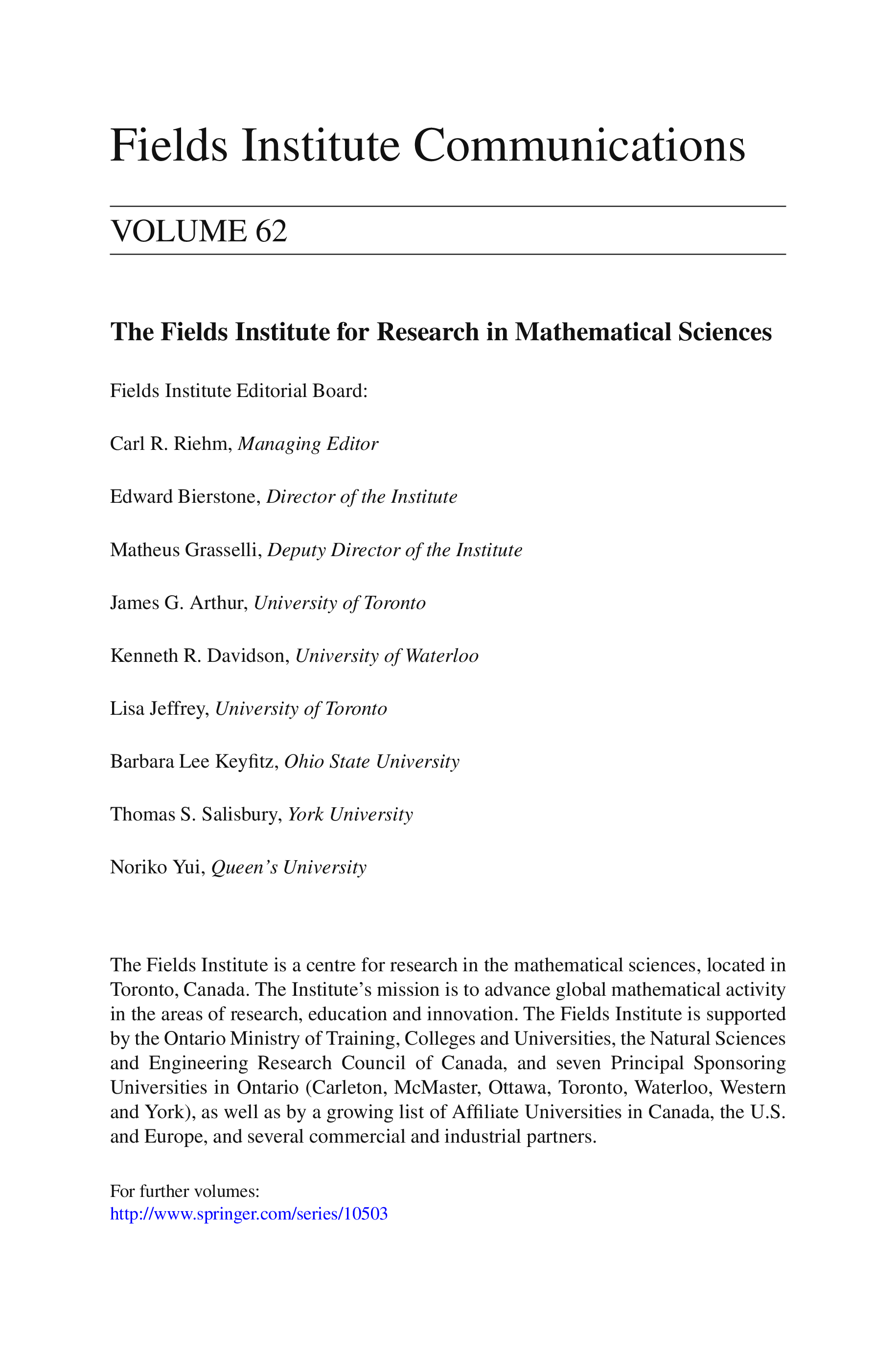 Fields Institute Communications

VOLUME 62

The Fields Institute for Research in Mathematical Sciences

Fields Institute Editorial Board:

Carl R. Riehm, Managing Editor

Edward Bierstone, Director of the Institute

Matheus Grasselli, Deputy Director of the Institute

James G. Arthur, University of Toronto

Kenneth R. Davidson, University of Waterloo

Lisa Jeffrey, University of Toronto

Barbara Lee Keyfitz, Ohio State University

Thomas S. Salisbury, York University

Noriko Yui, Queen's University

The Fields Institute is a centre for research in the mathematical sciences, located in Toronto, Canada. The Institute's mission is to advance global mathematical activity in the areas of research, education and innovation. The Fields Institute is supported by the Ontario Ministry of Training, Colleges and Universities, the Natural Sciences and Engineering Research Council of Canada, and seven Principal Sponsoring Universities in Ontario (Carleton, McMaster, Ottawa, Toronto, Waterloo, Western and York), as well as by a growing list of Affiliate Universities in Canada, the U.S. and Europe, and several commercial and industrial partners.

For further volumes:
http://www.springer.com/series/10503